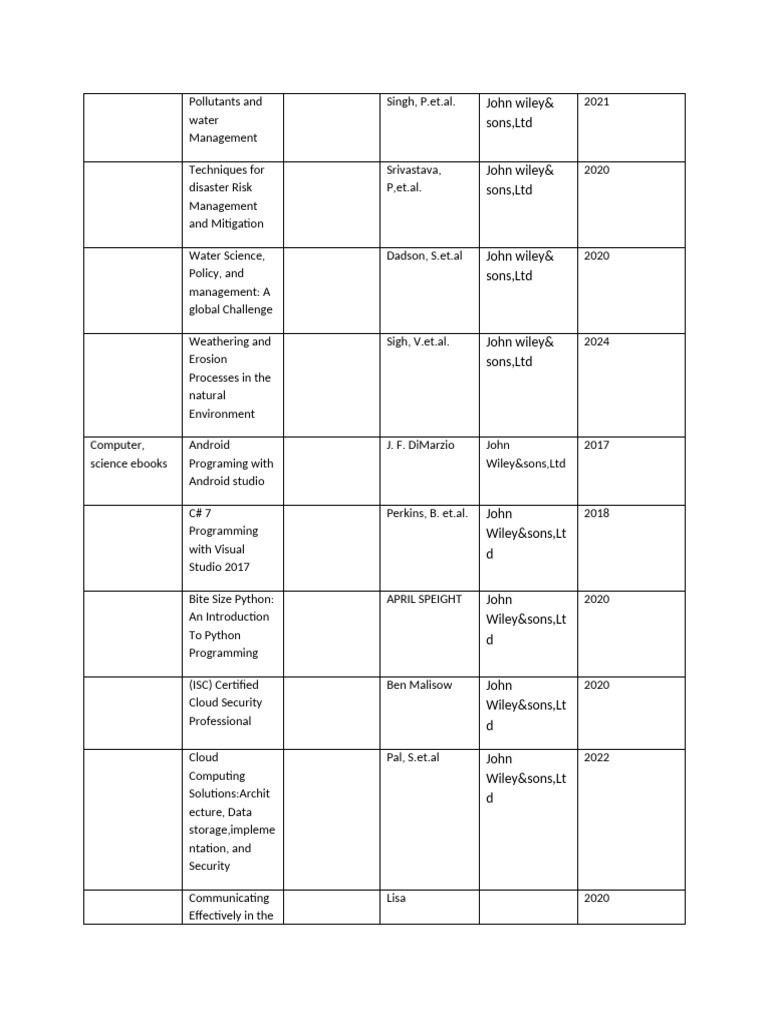 | | | | | | |
|---|---|---|---|---|---|
| | Pollutants and water Management | | Singh, P.et.al. | John wiley& sons,Ltd | 2021 |
| | Techniques for disaster Risk Management and Mitigation | | Srivastava, P,et.al. | John wiley& sons,Ltd | 2020 |
| | Water Science, Policy, and management: A global Challenge | | Dadson, S.et.al | John wiley& sons,Ltd | 2020 |
| | Weathering and Erosion Processes in the natural Environment | | Sigh, V.et.al. | John wiley& sons,Ltd | 2024 |
| Computer, science ebooks | Android Programing with Android studio | | J. F. DiMarzio | John Wiley&sons,Ltd | 2017 |
| | C# 7 Programming with Visual Studio 2017 | | Perkins, B. et.al. | John Wiley&sons,Ltd | 2018 |
| | Bite Size Python: An Introduction To Python Programming | | APRIL SPEIGHT | John Wiley&sons,Ltd | 2020 |
| | (ISC) Certified Cloud Security Professional | | Ben Malisow | John Wiley&sons,Ltd | 2020 |
| | Cloud Computing Solutions:Architecture, Data storage,implementation, and Security | | Pal, S.et.al | John Wiley&sons,Ltd | 2022 |
| | Communicating Effectively in the | | Lisa | | 2020 |